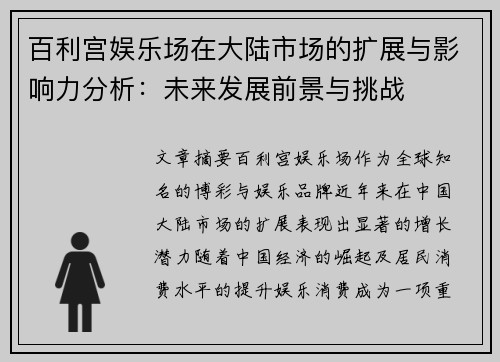 百利宫娱乐场在大陆市场的扩展与影响力分析：未来发展前景与挑战

文章摘要百利宫娱乐场作为全球知名的博彩与娱乐品牌近年来在中国大陆市场的扩展表现出显著的增长潜力随着中国经济的崛起及居民消费水平的提升娱乐消费成为一项重